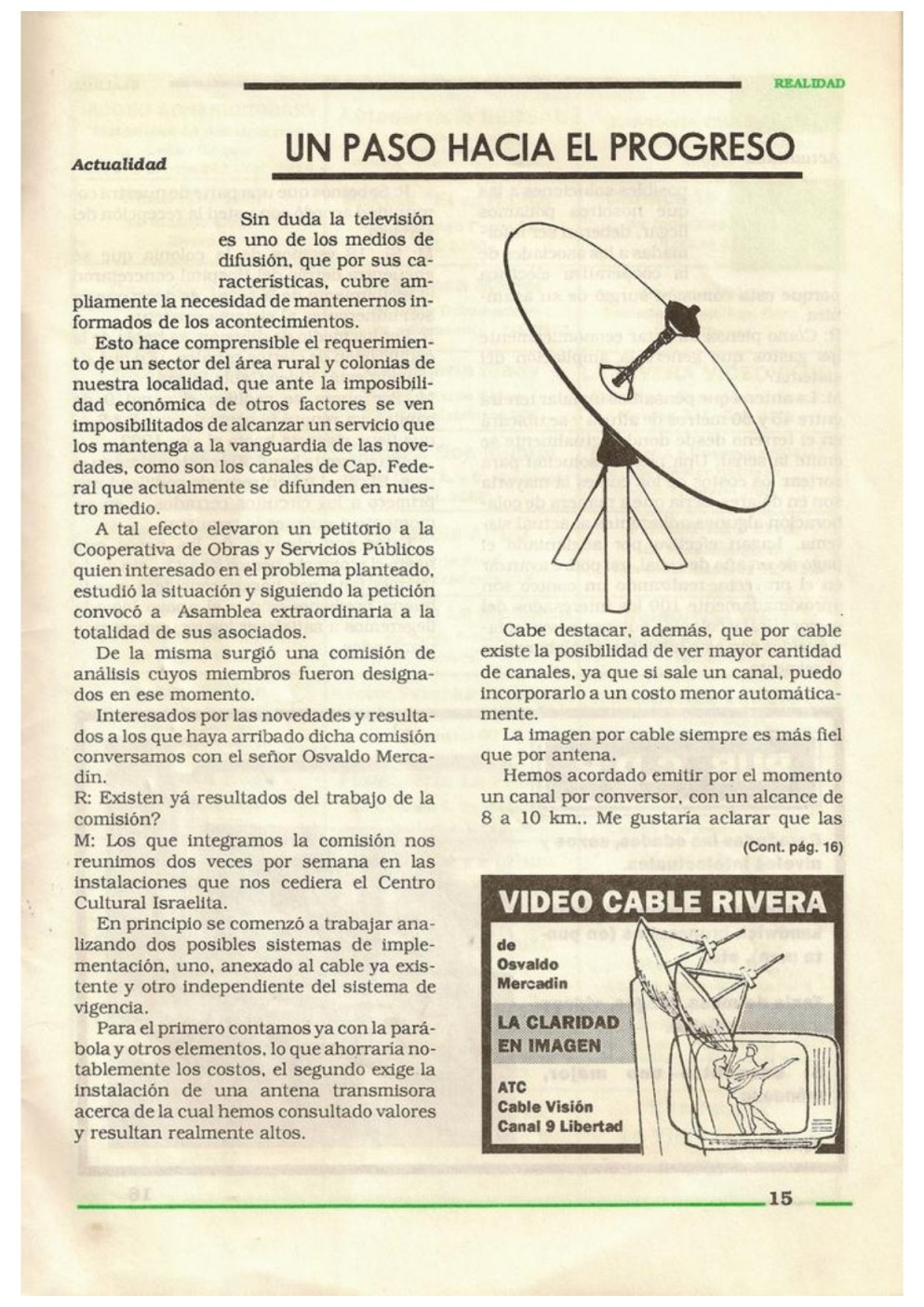 REALIDAD

Actualidad

UN PASO HACIA EL PROGRESO

Sin duda la televisión es uno de los medios de difusión, que por sus características, cubre ampliamente la necesidad de mantenernos informados de los acontecimientos.

Esto hace comprensible el requerimiento de un sector del área rural y colonias de nuestra localidad, que ante la imposibilidad económica de otros factores se ven imposibilitados de alcanzar un servicio que los mantenga a la vanguardia de las novedades, como son los canales de Cap. Federal que actualmente se difunden en nuestro medio.

A tal efecto elevaron un petitorio a la Cooperativa de Obras y Servicios Públicos quien interesado en el problema planteado, estudió la situación y siguiendo la petición convocó a Asamblea extraordinaria a la totalidad de sus asociados.

De la misma surgió una comisión de análisis cuyos miembros fueron designados en ese momento.

Interesados por las novedades y resultados a los que haya arribado dicha comisión conversamos con el señor Osvaldo Mercadín.

R: Existen yá resultados del trabajo de la comisión?

M: Los que integramos la comisión nos reunimos dos veces por semana en las instalaciones que nos cediera el Centro Cultural Israelita.

En principio se comenzó a trabajar analizando dos posibles sistemas de implementación, uno, anexado al cable ya existente y otro independiente del sistema de vigencia.

Para el primero contamos ya con la parábola y otros elementos, lo que ahorraría notablemente los costos, el segundo exige la instalación de una antena transmisora acerca de la cual hemos consultado valores y resultan realmente altos.

Cabe destacar, además, que por cable existe la posibilidad de ver mayor cantidad de canales, ya que si sale un canal, puedo incorporarlo a un costo menor automáticamente.

La imagen por cable siempre es más fiel que por antena.

Hemos acordado emitir por el momento un canal por conversor, con un alcance de 8 a 10 km.. Me gustaría aclarar que las

(Cont. pág. 16)

VIDEO CABLE RIVERA
de Osvaldo Mercadin
LA CLARIDAD EN IMAGEN
ATC
Cable Visión
Canal 9 Libertad

15